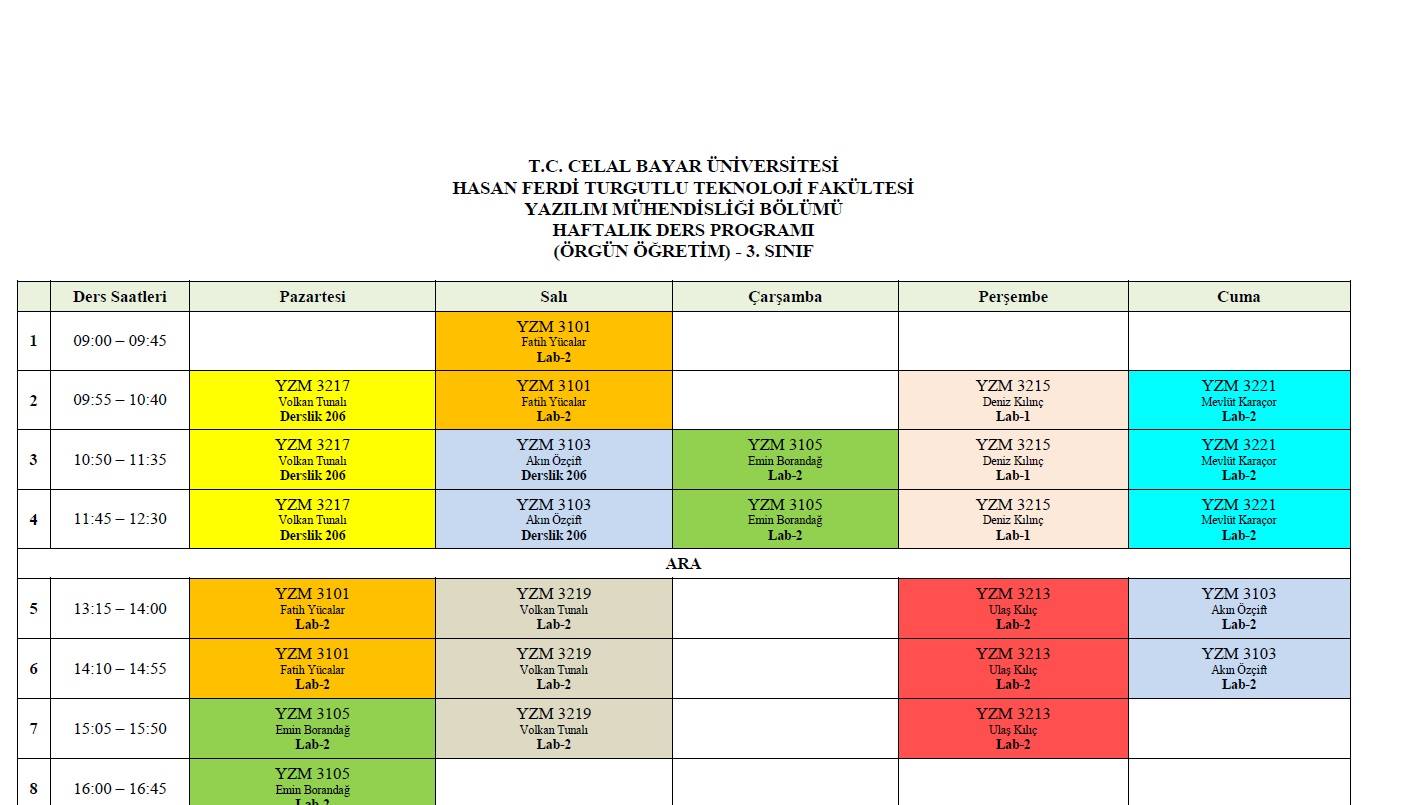 T.C. CELAL BAYAR ÜNİVERSİTESİ
HASAN FERDİ TURGUTLU TEKNOLOJİ FAKÜLTESİ
YAZILIM MÜHENDİSLİĞİ BÖLÜMÜ
HAFTALIK DERS PROGRAMI
(ÖRGÜN ÖĞRETİM) - 3. SINIF

| | Ders Saatleri | Pazartesi | Salı | Çarşamba | Perşembe | Cuma |
|---|---|---|---|---|---|---|
| 1 | 09:00 – 09:45 | | YZM 3101 Fatih Yücalar Lab-2 | | | |
| 2 | 09:55 – 10:40 | YZM 3217 Volkan Tunalı Derslik 206 | YZM 3101 Fatih Yücalar Lab-2 | | YZM 3215 Deniz Kılınç Lab-1 | YZM 3221 Mevlüt Karaçor Lab-2 |
| 3 | 10:50 – 11:35 | YZM 3217 Volkan Tunalı Derslik 206 | YZM 3103 Akın Özçift Derslik 206 | YZM 3105 Emin Borandağ Lab-2 | YZM 3215 Deniz Kılınç Lab-1 | YZM 3221 Mevlüt Karaçor Lab-2 |
| 4 | 11:45 – 12:30 | YZM 3217 Volkan Tunalı Derslik 206 | YZM 3103 Akın Özçift Derslik 206 | YZM 3105 Emin Borandağ Lab-2 | YZM 3215 Deniz Kılınç Lab-1 | YZM 3221 Mevlüt Karaçor Lab-2 |
| ARA | | | | | | |
| 5 | 13:15 – 14:00 | YZM 3101 Fatih Yücalar Lab-2 | YZM 3219 Volkan Tunalı Lab-2 | | YZM 3213 Ulaş Kılıç Lab-2 | YZM 3103 Akın Özçift Lab-2 |
| 6 | 14:10 – 14:55 | YZM 3101 Fatih Yücalar Lab-2 | YZM 3219 Volkan Tunalı Lab-2 | | YZM 3213 Ulaş Kılıç Lab-2 | YZM 3103 Akın Özçift Lab-2 |
| 7 | 15:05 – 15:50 | YZM 3105 Emin Borandağ Lab-2 | YZM 3219 Volkan Tunalı Lab-2 | | YZM 3213 Ulaş Kılıç Lab-2 | |
| 8 | 16:00 – 16:45 | YZM 3105 Emin Borandağ Lab-2 | | | | |